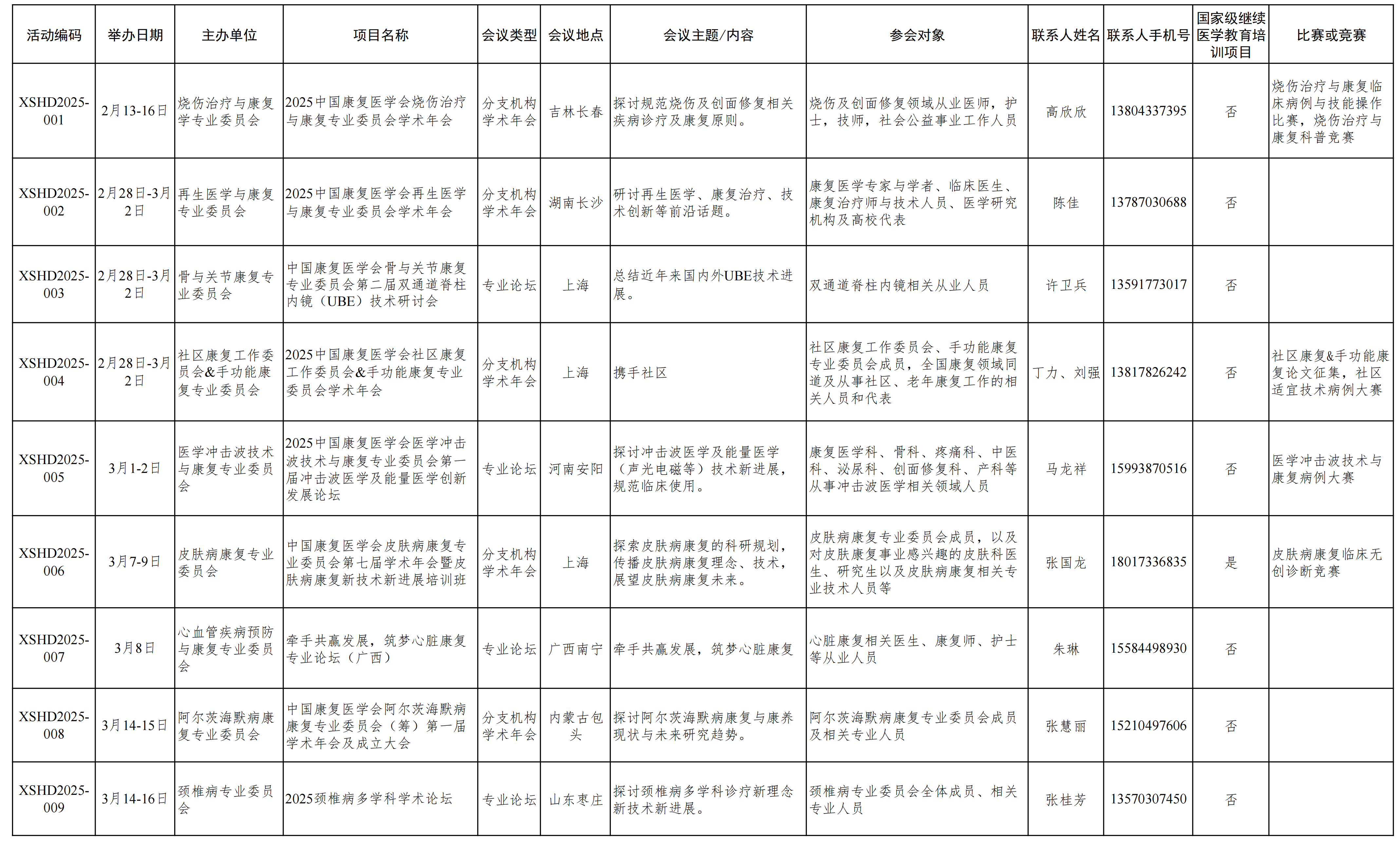 | 活动编码 | 举办日期 | 主办单位 | 项目名称 | 会议类型 | 会议地点 | 会议主题/内容 | 参会对象 | 联系人姓名 | 联系人手机号 | 国家级继续医学教育培训项目 | 比赛或竞赛 |
|---|---|---|---|---|---|---|---|---|---|---|---|
| XSHD2025-001 | 2月13-16日 | 烧伤治疗与康复学专业委员会 | 2025中国康复医学会烧伤治疗与康复专业委员会学术年会 | 分支机构学术年会 | 吉林长春 | 探讨规范烧伤及创面修复相关疾病诊疗及康复原则。 | 烧伤及创面修复领域从业医师，护士，技师，社会公益事业工作人员 | 高欣欣 | 13804337395 | 否 | 烧伤治疗与康复临床病例与技能操作比赛，烧伤治疗与康复科普竞赛 |
| XSHD2025-002 | 2月28日-3月2日 | 再生医学与康复专业委员会 | 2025中国康复医学会再生医学与康复专业委员会学术年会 | 分支机构学术年会 | 湖南长沙 | 研讨再生医学、康复治疗、技术创新等前沿话题。 | 康复医学专家与学者、临床医生、康复治疗师与技术人员、医学研究机构及高校代表 | 陈佳 | 13787030688 | 否 | |
| XSHD2025-003 | 2月28日-3月2日 | 骨与关节康复专业委员会 | 中国康复医学会骨与关节康复专业委员会第二届双通道脊柱内镜（UBE）技术研讨会 | 专业论坛 | 上海 | 总结近年来国内外UBE技术进展。 | 双通道脊柱内镜相关从业人员 | 许卫兵 | 13591773017 | 否 | |
| XSHD2025-004 | 2月28日-3月2日 | 社区康复工作委员会&手功能康复专业委员会 | 2025中国康复医学会社区康复工作委员会&手功能康复专业委员会学术年会 | 分支机构学术年会 | 上海 | 携手社区 | 社区康复工作委员会、手功能康复专业委员会成员，全国康复领域同道及从事社区、老年康复工作的相关人员和代表 | 丁力、刘强 | 13817826242 | 否 | 社区康复&手功能康复论文征集，社区适宜技术病例大赛 |
| XSHD2025-005 | 3月1-2日 | 医学冲击波技术与康复专业委员会 | 2025中国康复医学会医学冲击波技术与康复专业委员会第一届冲击波医学及能量医学创新发展论坛 | 专业论坛 | 河南安阳 | 探讨冲击波医学及能量医学（声光电磁等）技术新进展，规范临床使用。 | 康复医学科、骨科、疼痛科、中医科、泌尿科、创面修复科、产科等从事冲击波医学相关领域人员 | 马龙祥 | 15993870516 | 否 | 医学冲击波技术与康复病例大赛 |
| XSHD2025-006 | 3月7-9日 | 皮肤病康复专业委员会 | 中国康复医学会皮肤病康复专业委员会第七届学术年会暨皮肤病康复新技术新进展培训班 | 分支机构学术年会 | 上海 | 探索皮肤病康复的科研规划，传播皮肤病康复理念、技术，展望皮肤病康复未来。 | 皮肤病康复专业委员会成员，以及对皮肤康复事业感兴趣的皮肤科医生、研究生以及皮肤病康复相关专业技术人员等 | 张国龙 | 18017336835 | 是 | 皮肤病康复临床无创诊断竞赛 |
| XSHD2025-007 | 3月8日 | 心血管疾病预防与康复专业委员会 | 牵手共赢发展，筑梦心脏康复专业论坛（广西） | 专业论坛 | 广西南宁 | 牵手共赢发展，筑梦心脏康复 | 心脏康复相关医生、康复师、护士等从业人员 | 朱琳 | 15584498930 | 否 | |
| XSHD2025-008 | 3月14-15日 | 阿尔茨海默病康复专业委员会 | 中国康复医学会阿尔茨海默病康复专业委员会（筹）第一届学术年会及成立大会 | 分支机构学术年会 | 内蒙古包头 | 探讨阿尔茨海默病康复与康养现状与未来研究趋势。 | 阿尔茨海默病康复专业委员会成员及相关专业人员 | 张慧丽 | 15210497606 | 否 | |
| XSHD2025-009 | 3月14-16日 | 颈椎病专业委员会 | 2025颈椎病多学科学术论坛 | 专业论坛 | 山东枣庄 | 探讨颈椎病多学科诊疗新理念新技术新进展。 | 颈椎病专业委员会全体成员、相关专业人员 | 张桂芳 | 13570307450 | 否 | |